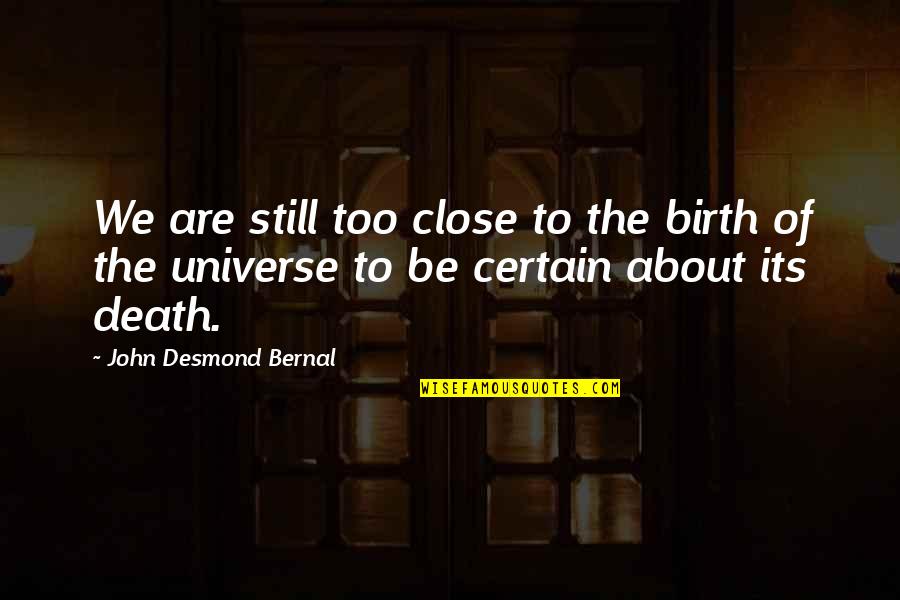 We are still too close to the birth of the universe to be certain about its death.

- John Desmond Bernal

WISEFAMOUSQUOTES.COM